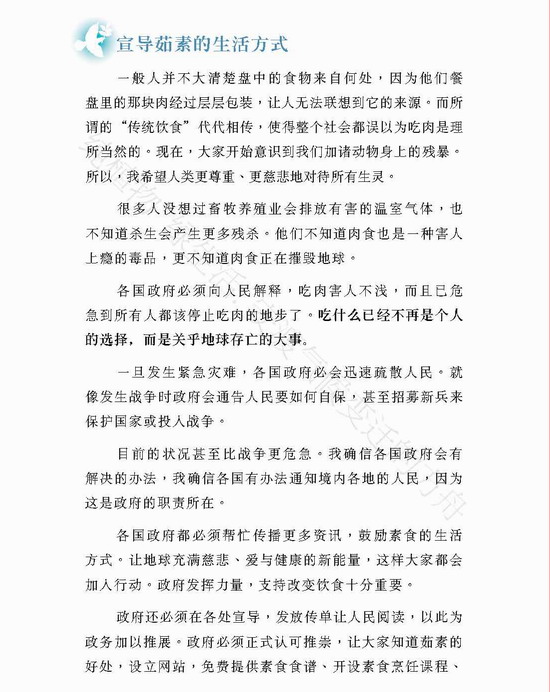 宣导茹素的生活方式

一般人并不大清楚盘中的食物来自何处，因为他们餐盘里的那块肉经过层层包装，让人无法联想到它的来源。而所谓的“传统饮食”代代相传，使得整个社会都误以为吃肉是理所当然的。现在，大家开始意识到我们加诸动物身上的残暴。所以，我希望人类更尊重、更慈悲地对待所有生灵。

很多人没想过畜牧养殖业会排放有害的温室气体，也不知道杀生会产生更多残杀。他们不知道肉食也是一种害人上瘾的毒品，更不知道肉食正在摧毁地球。

各国政府必须向人民解释，吃肉害人不浅，而且已危急到所有人都该停止吃肉的地步了。吃什么已经不再是个人的选择，而是关乎地球存亡的大事。

一旦发生紧急灾难，各国政府必会迅速疏散人民。就像发生战争时政府会通告人民要如何自保，甚至招募新兵来保护国家或投入战争。

目前的状况甚至比战争更危急。我确信各国政府会有解决的办法，我确信各国有办法通知境内各地的人民，因为这是政府的职责所在。

各国政府都必须帮忙传播更多资讯，鼓励素食的生活方式。让地球充满慈悲、爱与健康的新能量，这样大家都会加入行动。政府发挥力量，支持改变饮食十分重要。

政府还必须在各处宣导，发放传单让人民阅读，以此为政务加以推展。政府必须正式认可推崇，让大家知道茹素的好处，设立网站，免费提供素食食谱、开设素食烹饪课程、